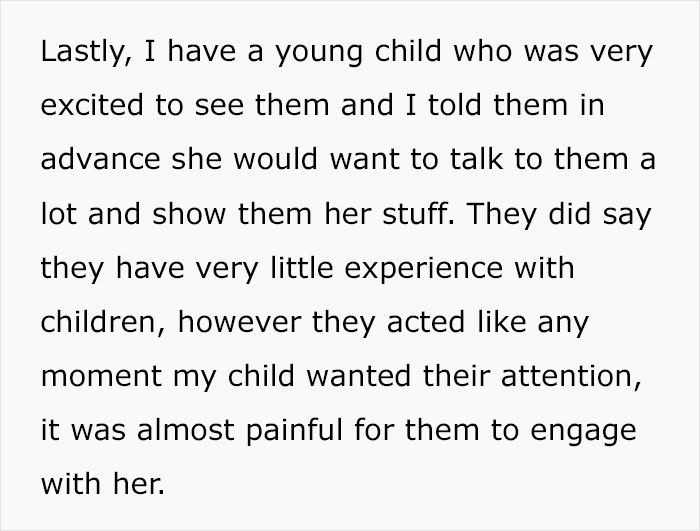 Lastly, I have a young child who was very excited to see them and I told them in advance she would want to talk to them a lot and show them her stuff. They did say they have very little experience with children, however they acted like any moment my child wanted their attention, it was almost painful for them to engage with her.